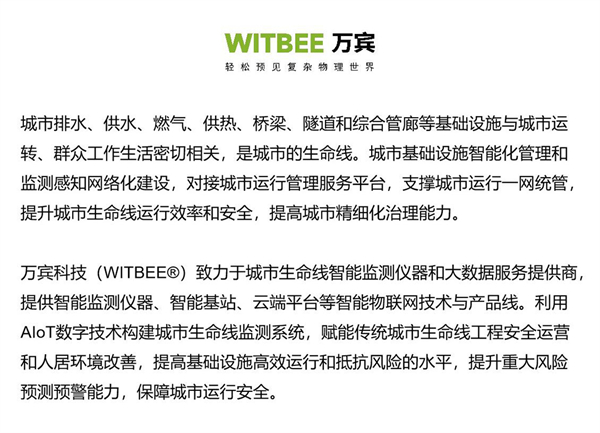 WITBEE 万宾
轻松预见复杂物理世界

城市排水、供水、燃气、供热、桥梁、隧道和综合管廊等基础设施与城市运转、群众工作生活密切相关，是城市的生命线。城市基础设施智能化管理和监测感知网络化建设，对接城市运行管理服务平台，支撑城市运行一网统管，提升城市生命线运行效率和安全，提高城市精细化治理能力。

万宾科技（WITBEE®）致力于城市生命线智能监测仪器和大数据服务提供商，提供智能监测仪器、智能基站、云端平台等智能物联网技术与产品线。利用AIoT数字技术构建城市生命线监测系统，赋能传统城市生命线工程安全运营和人居环境改善，提高基础设施高效运行和抵抗风险的水平，提升重大风险预测预警能力，保障城市运行安全。